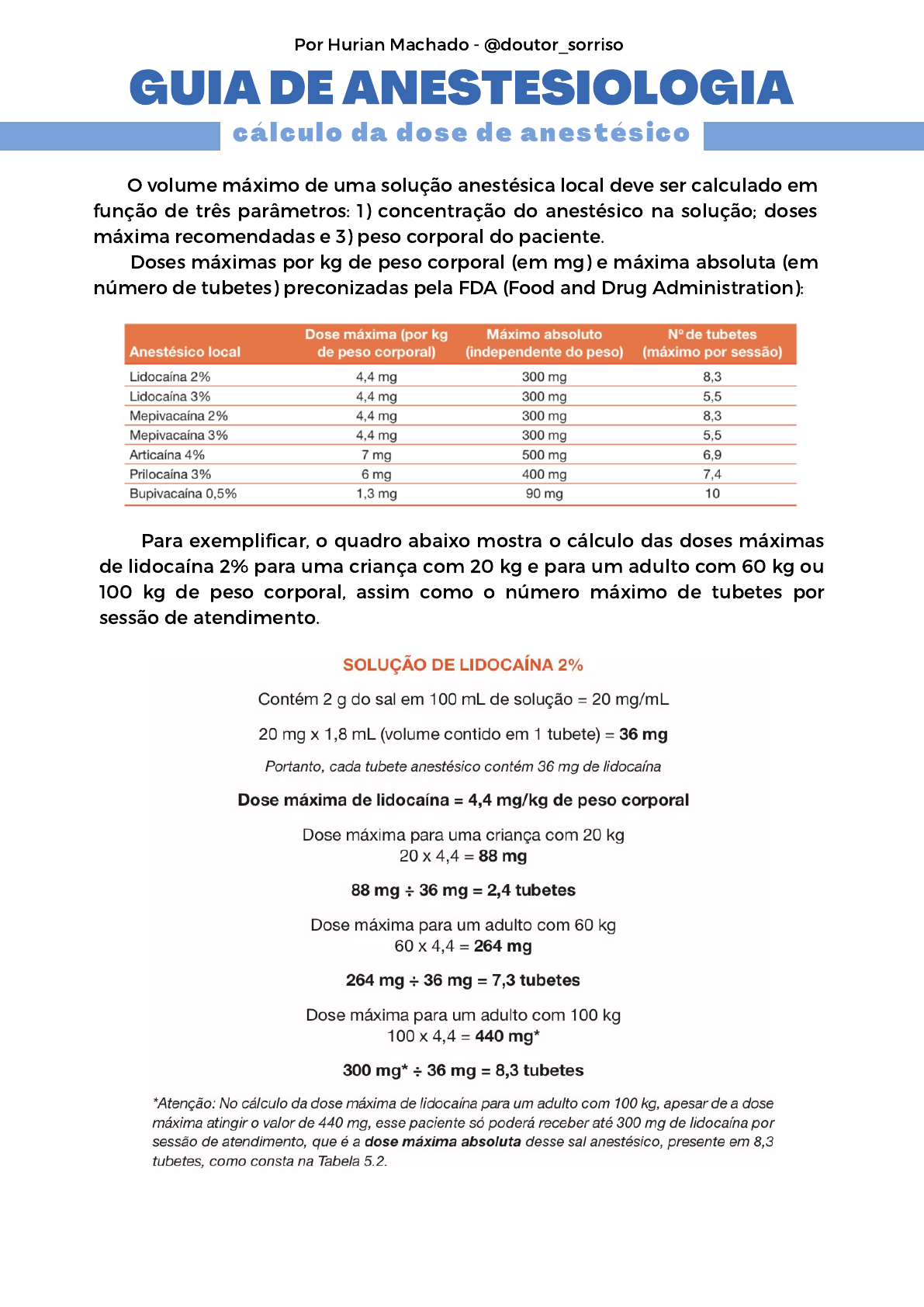 Por Hurian Machado - @doutor_sorriso

GUIA DE ANESTESIOLOGIA

cálculo da dose de anestésico

O volume máximo de uma solução anestésica local deve ser calculado em função de três parâmetros: 1) concentração do anestésico na solução; doses máxima recomendadas e 3) peso corporal do paciente.

Doses máximas por kg de peso corporal (em mg) e máxima absoluta (em número de tubetes) preconizadas pela FDA (Food and Drug Administration):

| Anestésico local | Dose máxima (por kg de peso corporal) | Máximo absoluto (independente do peso) | Nº de tubetes (máximo por sessão) |
|---|---|---|---|
| Lidocaína 2% | 4,4 mg | 300 mg | 8,3 |
| Lidocaína 3% | 4,4 mg | 300 mg | 5,5 |
| Mepivacaína 2% | 4,4 mg | 300 mg | 8,3 |
| Mepivacaína 3% | 4,4 mg | 300 mg | 5,5 |
| Articaína 4% | 7 mg | 500 mg | 6,9 |
| Prilocaína 3% | 6 mg | 400 mg | 7,4 |
| Bupivacaína 0,5% | 1,3 mg | 90 mg | 10 |

Para exemplificar, o quadro abaixo mostra o cálculo das doses máximas de lidocaína 2% para uma criança com 20 kg e para um adulto com 60 kg ou 100 kg de peso corporal, assim como o número máximo de tubetes por sessão de atendimento.

SOLUÇÃO DE LIDOCAÍNA 2%

Contém 2 g do sal em 100 mL de solução = 20 mg/mL

20 mg x 1,8 mL (volume contido em 1 tubete) = 36 mg

Portanto, cada tubete anestésico contém 36 mg de lidocaína

Dose máxima de lidocaína = 4,4 mg/kg de peso corporal

Dose máxima para uma criança com 20 kg
20 x 4,4 = 88 mg

88 mg ÷ 36 mg = 2,4 tubetes

Dose máxima para um adulto com 60 kg
60 x 4,4 = 264 mg

264 mg ÷ 36 mg = 7,3 tubetes

Dose máxima para um adulto com 100 kg
100 x 4,4 = 440 mg*

300 mg* ÷ 36 mg = 8,3 tubetes

*Atenção: No cálculo da dose máxima de lidocaína para um adulto com 100 kg, apesar de a dose máxima atingir o valor de 440 mg, esse paciente só poderá receber até 300 mg de lidocaína por sessão de atendimento, que é a dose máxima absoluta desse sal anestésico, presente em 8,3 tubetes, como consta na Tabela 5.2.